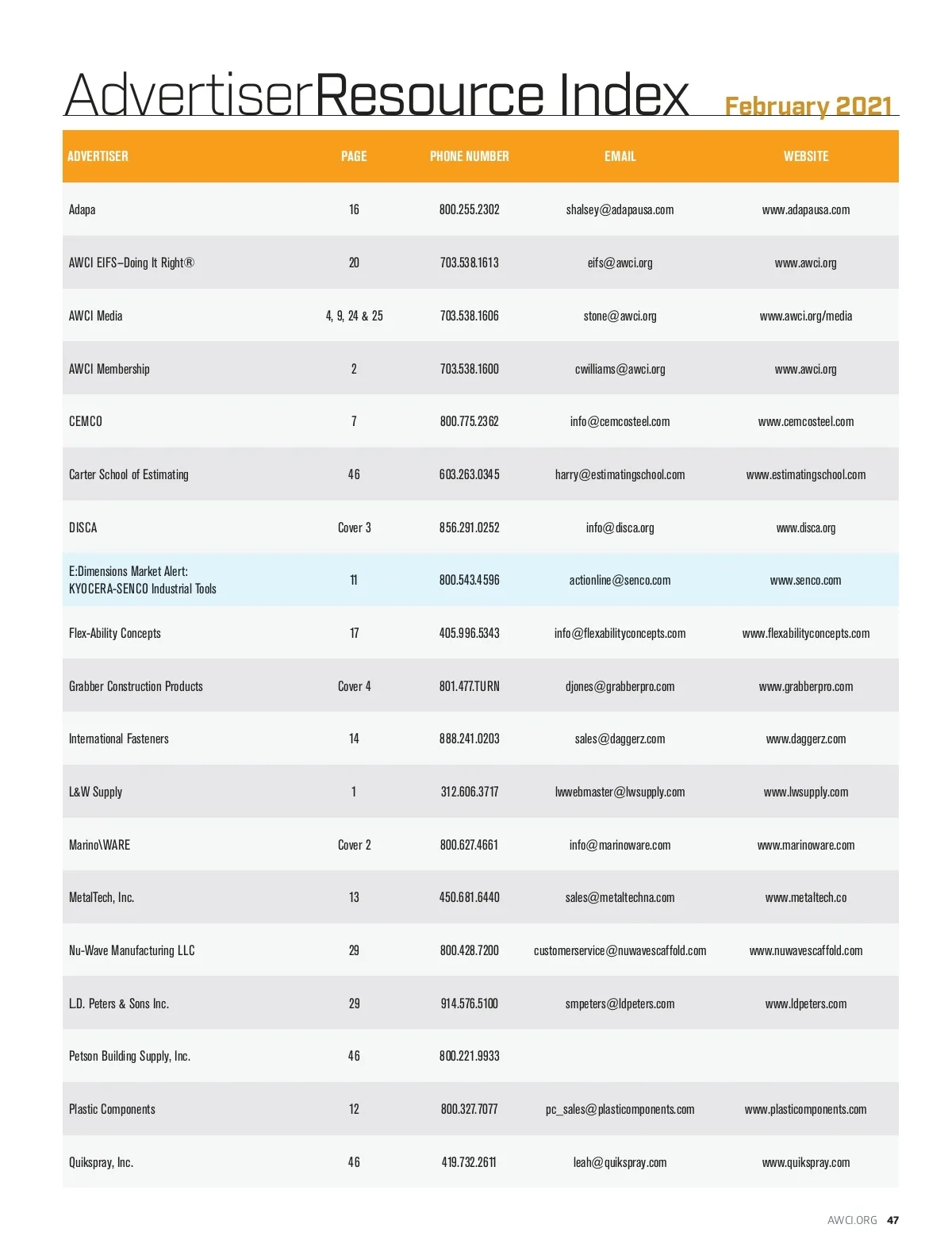 AdvertiserResource Index February 2021

| ADVERTISER | PAGE | PHONE NUMBER | EMAIL | WEBSITE |
|---|---|---|---|---|
| Adapa | 16 | 800.255.2302 | shalsey@adapausa.com | www.adapausa.com |
| AWCI EIFS–Doing It Right® | 20 | 703.538.1613 | eifs@awci.org | www.awci.org |
| AWCI Media | 4, 9, 24 & 25 | 703.538.1606 | stone@awci.org | www.awci.org/media |
| AWCI Membership | 2 | 703.538.1600 | cwilliams@awci.org | www.awci.org |
| CEMCO | 7 | 800.775.2362 | info@cemcosteel.com | www.cemcosteel.com |
| Carter School of Estimating | 46 | 603.263.0345 | harry@estimatingschool.com | www.estimatingschool.com |
| DISCA | Cover 3 | 856.291.0252 | info@disca.org | www.disca.org |
| E:Dimensions Market Alert: KYOCERA-SENCO Industrial Tools | 11 | 800.543.4596 | actionline@senco.com | www.senco.com |
| Flex-Ability Concepts | 17 | 405.996.5343 | info@flexabilityconcepts.com | www.flexabilityconcepts.com |
| Grabber Construction Products | Cover 4 | 801.477.TURN | djones@grabberpro.com | www.grabberpro.com |
| International Fasteners | 14 | 888.241.0203 | sales@daggerz.com | www.daggerz.com |
| L&W Supply | 1 | 312.606.3717 | lwwebmaster@lwsupply.com | www.lwsupply.com |
| Marino\WARE | Cover 2 | 800.627.4661 | info@marinoware.com | www.marinoware.com |
| MetalTech, Inc. | 13 | 450.681.6440 | sales@metaltechna.com | www.metaltech.co |
| Nu-Wave Manufacturing LLC | 29 | 800.428.7200 | customerservice@nuwavescaffold.com | www.nuwavescaffold.com |
| L.D. Peters & Sons Inc. | 29 | 914.576.5100 | smpeters@ldpeters.com | www.ldpeters.com |
| Petson Building Supply, Inc. | 46 | 800.221.9933 | | |
| Plastic Components | 12 | 800.327.7077 | pc_sales@plasticcomponents.com | www.plasticcomponents.com |
| Quikspray, Inc. | 46 | 419.732.2611 | leah@quikspray.com | www.quikspray.com |

AWCI.ORG 47